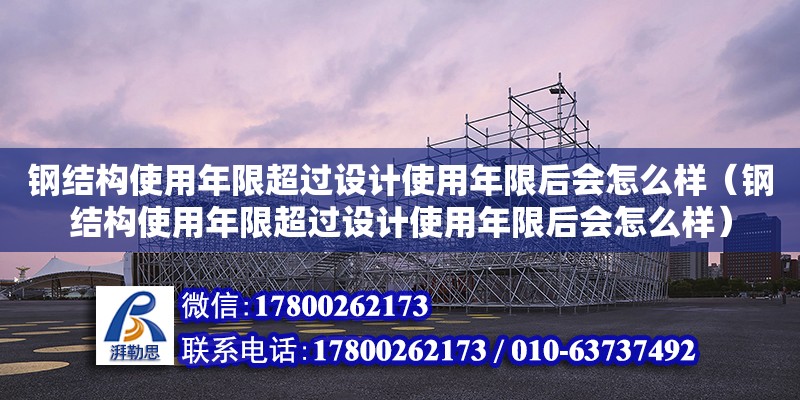 钢结构使用年限超过设计使用年限后会怎么样（钢结构使用年限超过设计使用年限后会怎么样）

湃勒思

微信:17800262173

联系电话:17800262173 / 010-63737492